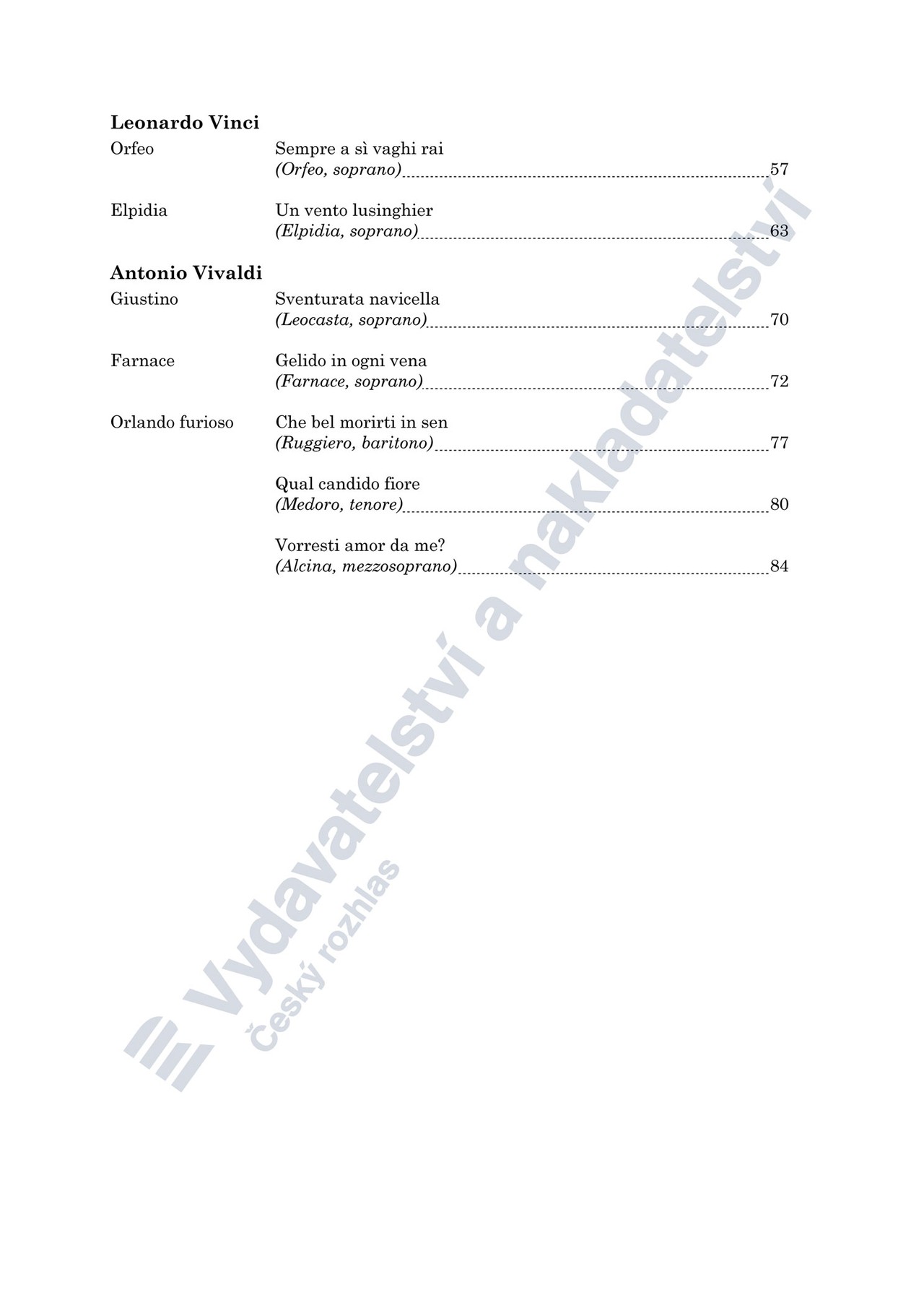 Leonardo Vinci

Orfeo
Sempre a sì vaghi rai
(Orfeo, soprano) 57

Elpidia
Un vento lusinghier
(Elpidia, soprano) 63

Antonio Vivaldi

Giustino
Sventurata navicella
(Leocasta, soprano) 70

Farnace
Gelido in ogni vena
(Farnace, soprano) 72

Orlando furioso
Che bel morirti in sen
(Ruggiero, baritono) 77

Qual candido fiore
(Medoro, tenore) 80

Vorresti amor da me?
(Alcina, mezzosoprano) 84

Vydavatelství a nakladatelství
Český rozhlas